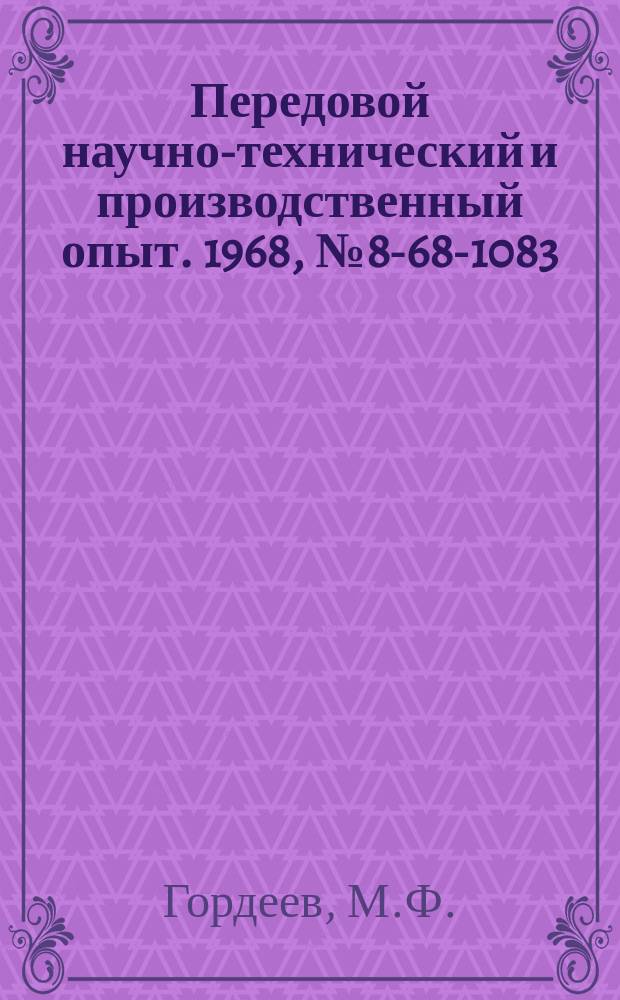 Передовой научно-технический и производственный опыт. 1968, № 8-68-1083

Гордеев, М.Ф.